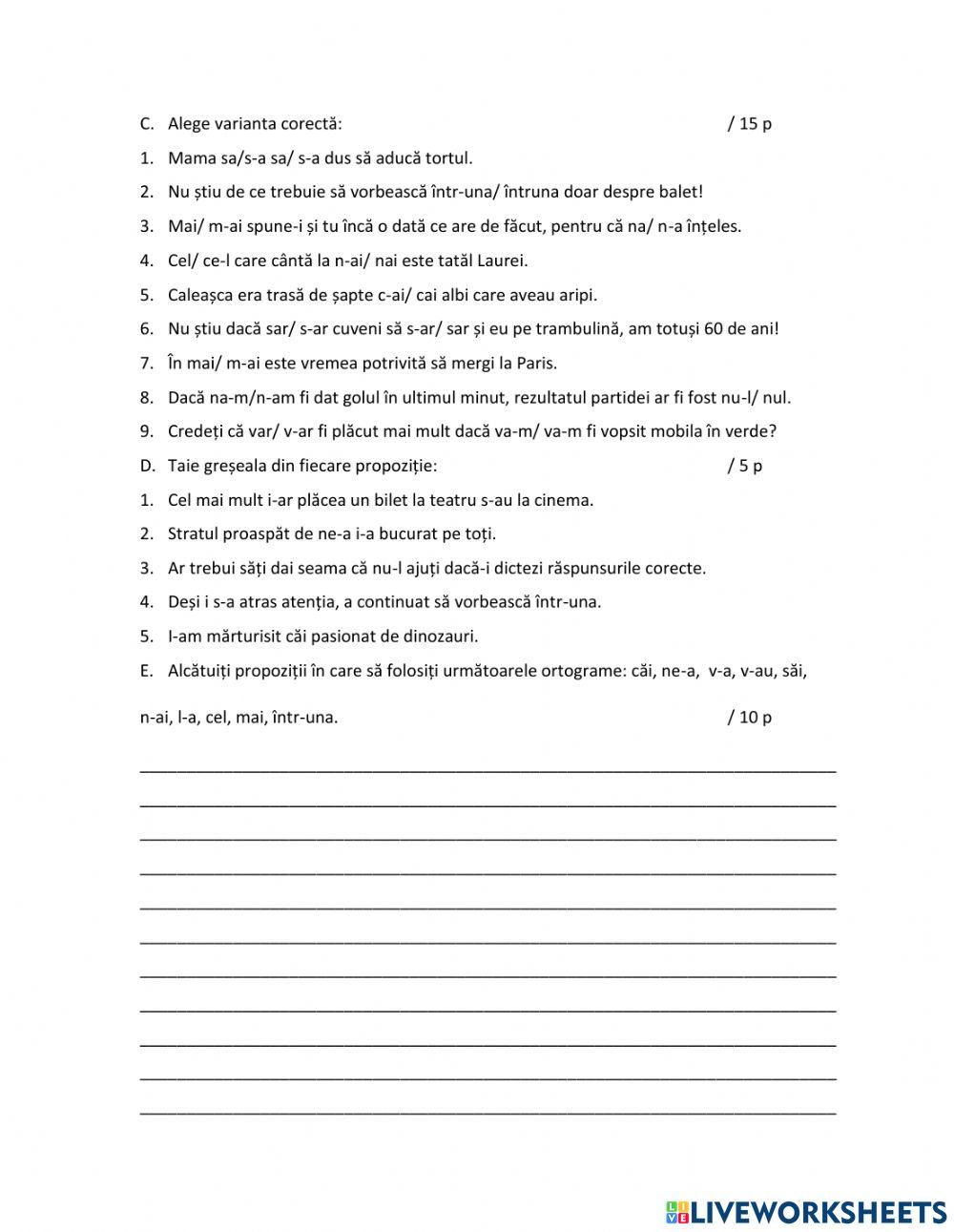 C. Alege varianta corectă: / 15 p

1. Mama sa/s-a sa/ s-a dus să aducă tortul.

2. Nu știu de ce trebuie să vorbească într-una/ întruna doar despre balet!

3. Mai/ m-ai spune-i și tu încă o dată ce are de făcut, pentru că na/ n-a înțeles.

4. Cel/ ce-l care cântă la n-ai/ nai este tatăl Laurei.

5. Caleașca era trasă de șapte c-ai/ cai albi care aveau aripi.

6. Nu știu dacă sar/ s-ar cuveni să s-ar/ sar și eu pe trambulină, am totuși 60 de ani!

7. În mai/ m-ai este vremea potrivită să mergi la Paris.

8. Dacă na-m/n-am fi dat golul în ultimul minut, rezultatul partidei ar fi fost nu-l/ nul.

9. Credeți că var/ v-ar fi plăcut mai mult dacă va-m/ va-m fi vopsit mobila în verde?

D. Taie greșeala din fiecare propoziție: / 5 p

1. Cel mai mult i-ar plăcea un bilet la teatru s-au la cinema.

2. Stratul proaspăt de ne-a i-a bucurat pe toți.

3. Ar trebui săți dai seama că nu-l ajuți dacă-i dictezi răspunsurile corecte.

4. Deși i s-a atras atenția, a continuat să vorbească într-una.

5. I-am mărturisit căi pasionat de dinozauri.

E. Alcătuiți propoziții în care să folosiți următoarele ortograme: căi, ne-a, v-a, v-au, săi, n-ai, l-a, cel, mai, într-una. / 10 p

LIVEWORKSHEETS